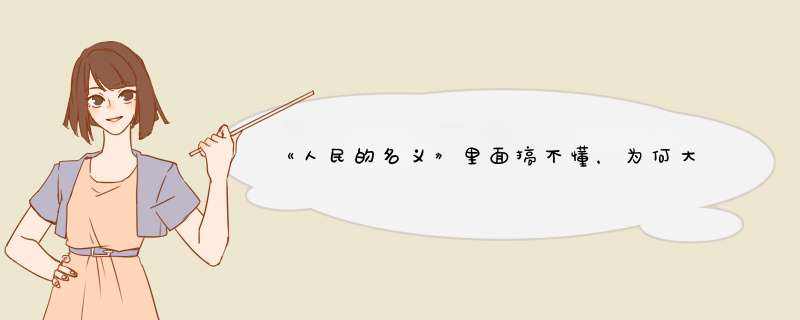 《人民的名义》里面搞不懂，为何大